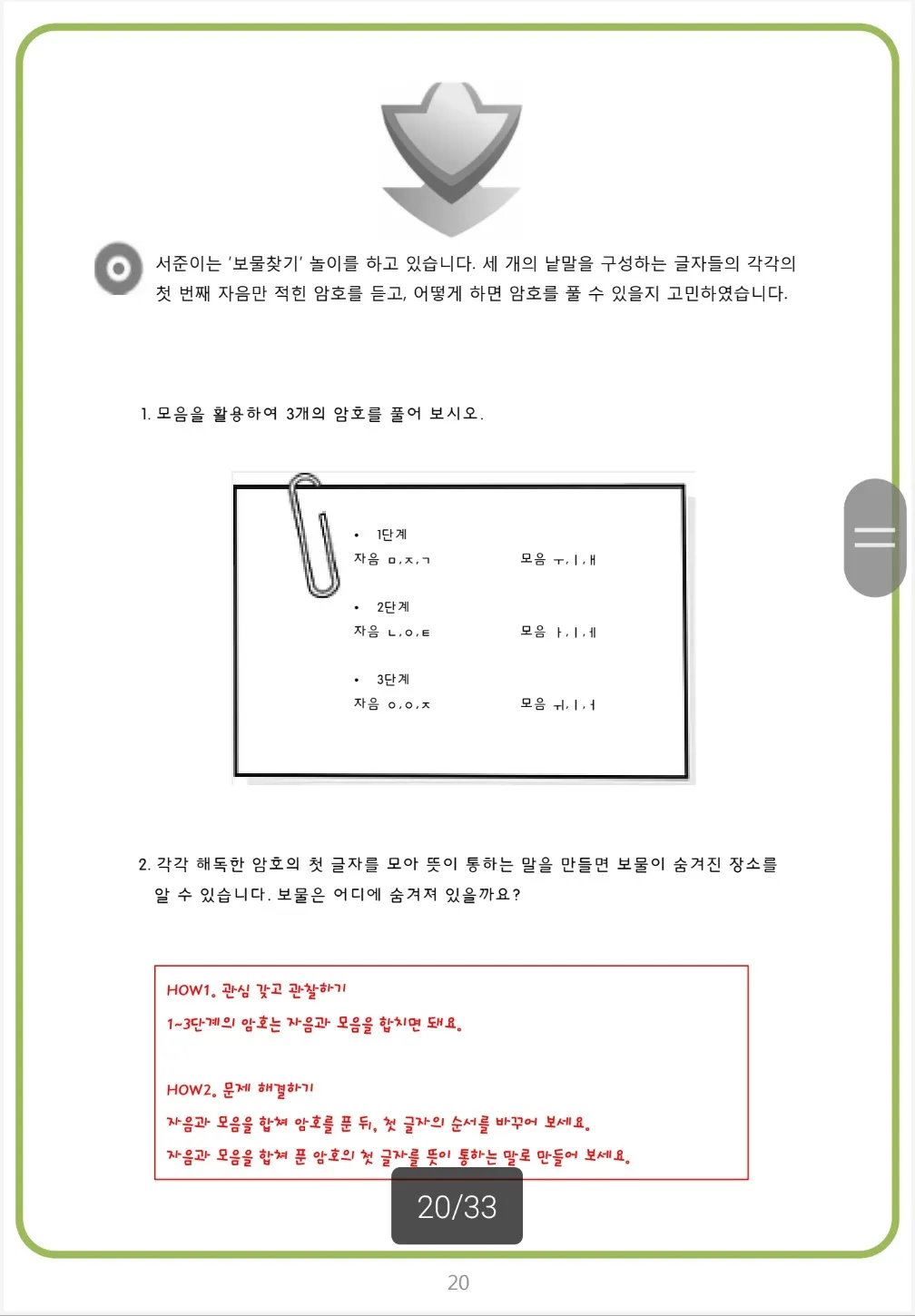 서준이는 '보물찾기' 놀이를 하고 있습니다. 세 개의 낱말을 구성하는 글자들의 각각의 첫 번째 자음만 적힌 암호를 듣고, 어떻게 하면 암호를 풀 수 있을지 고민하였습니다.

1. 모음을 활용하여 3개의 암호를 풀어 보시오.

• 1단계
자음 ㅁ,ㅈ,ㄱ　　모음 ㅜ,ㅣ,ㅐ

• 2단계
자음 ㄴ,ㅇ,ㅌ　　모음 ㅏ,ㅣ,ㅔ

• 3단계
자음 ㅇ,ㅇ,ㅈ　　모음 ㅟ,ㅣ,ㅓ

2. 각각 해독한 암호의 첫 글자를 모아 뜻이 통하는 말을 만들면 보물이 숨겨진 장소를 알 수 있습니다. 보물은 어디에 숨겨져 있을까요?

HOW1. 관심 갖고 관찰하기
1~3단계의 암호는 자음과 모음을 합치면 돼요.

HOW2. 문제 해결하기
자음과 모음을 합쳐 암호를 푼 뒤, 첫 글자의 순서를 바꾸어 보세요.
자음과 모음을 합쳐 푼 암호의 첫 글자를 뜻이 통하는 말로 만들어 보세요.

20/33

20